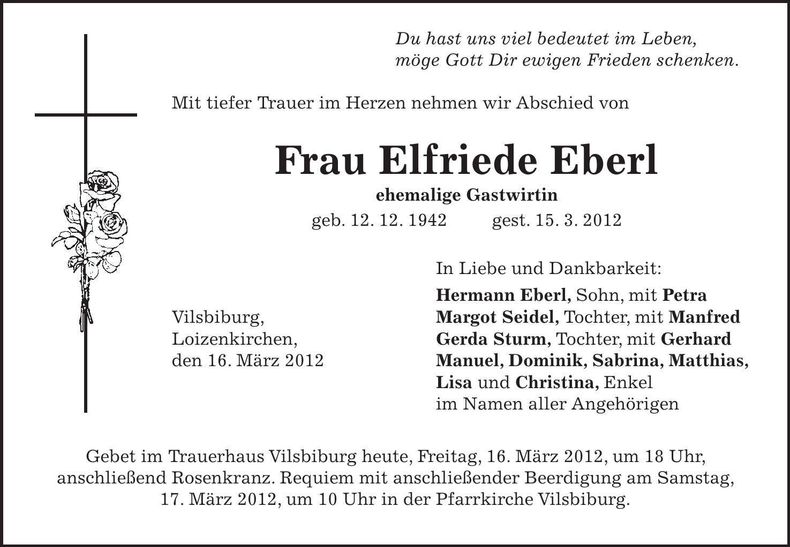 Du hast uns viel bedeutet im Leben,
möge Gott Dir ewigen Frieden schenken.

Mit tiefer Trauer im Herzen nehmen wir Abschied von

Frau Elfriede Eberl
ehemalige Gastwirtin
geb. 12. 12. 1942 gest. 15. 3. 2012

Vilsbiburg,
Loizenkirchen,
den 16. März 2012

In Liebe und Dankbarkeit:
Hermann Eberl, Sohn, mit Petra
Margot Seidel, Tochter, mit Manfred
Gerda Sturm, Tochter, mit Gerhard
Manuel, Dominik, Sabrina, Matthias,
Lisa und Christina, Enkel
im Namen aller Angehörigen

Gebet im Trauerhaus Vilsbiburg heute, Freitag, 16. März 2012, um 18 Uhr, anschließend Rosenkranz. Requiem mit anschließender Beerdigung am Samstag, 17. März 2012, um 10 Uhr in der Pfarrkirche Vilsbiburg.